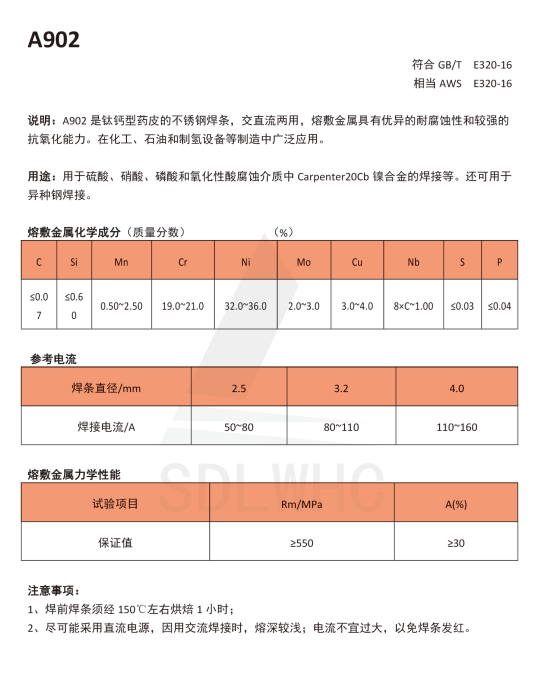 A902

符合 GB/T　E320-16
相当 AWS　E320-16

说明：A902 是钛钙型药皮的不锈钢焊条，交直流两用，熔敷金属具有优异的耐腐蚀性和较强的抗氧化能力。在化工、石油和制氢设备等制造中广泛应用。

用途：用于硫酸、硝酸、磷酸和氧化性酸腐蚀介质中 Carpenter20Cb 镍合金的焊接等。还可用于异种钢焊接。

熔敷金属化学成分（质量分数）　　（%）

| C | Si | Mn | Cr | Ni | Mo | Cu | Nb | S | P |
|---|---|---|---|---|---|---|---|---|---|
| ≤0.07 | ≤0.60 | 0.50~2.50 | 19.0~21.0 | 32.0~36.0 | 2.0~3.0 | 3.0~4.0 | 8×C~1.00 | ≤0.03 | ≤0.04 |

参考电流

| 焊条直径/mm | 2.5 | 3.2 | 4.0 |
|---|---|---|---|
| 焊接电流/A | 50~80 | 80~110 | 110~160 |

熔敷金属力学性能

| 试验项目 | Rm/MPa | A(%) |
|---|---|---|
| 保证值 | ≥550 | ≥30 |

SDLWHC

注意事项：
1、焊前焊条须经 150℃左右烘焙 1 小时；
2、尽可能采用直流电源，因用交流焊接时，熔深较浅；电流不宜过大，以免焊条发红。